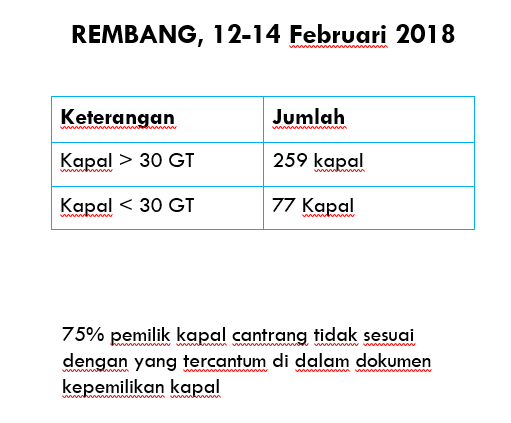 REMBANG, 12-14 Februari 2018

| Keterangan | Jumlah |
|---|---|
| Kapal > 30 GT | 259 kapal |
| Kapal < 30 GT | 77 Kapal |

75% pemilik kapal cantrang tidak sesuai dengan yang tercantum di dalam dokumen kepemilikan kapal